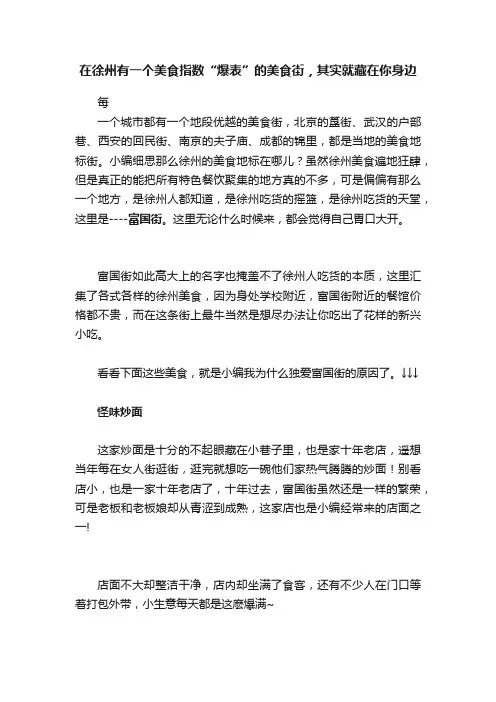 在徐州有一个美食指数“爆表”的美食街，其实就藏在你身边

每

一个城市都有一个地段优越的美食街，北京的簋街、武汉的户部巷、西安的回民街、南京的夫子庙、成都的锦里，都是当地的美食地标街。小编细思那么徐州的美食地标在哪儿？虽然徐州美食遍地狂肆，但是真正的能把所有特色餐饮聚集的地方真的不多，可是偏偏有那么一个地方，是徐州人都知道，是徐州吃货的摇篮，是徐州吃货的天堂，这里是----富国街。这里无论什么时候来，都会觉得自己胃口大开。

富国街如此高大上的名字也掩盖不了徐州人吃货的本质，这里汇集了各式各样的徐州美食，因为身处学校附近，富国街附近的餐馆价格都不贵，而在这条街上最牛当然是想尽办法让你吃出了花样的新兴小吃。

看看下面这些美食，就是小编我为什么独爱富国街的原因了。↓↓↓

怪味炒面

这家炒面是十分的不起眼藏在小巷子里，也是家十年老店，遥想当年每在女人街逛街，逛完就想吃一碗他们家热气腾腾的炒面！别看店小，也是一家十年老店了，十年过去，富国街虽然还是一样的繁荣，可是老板和老板娘却从青涩到成熟，这家店也是小编经常来的店面之一!

店面不大却整洁干净，店内却坐满了食客，还有不少人在门口等着打包外带，小生意每天都是这麽爆满~